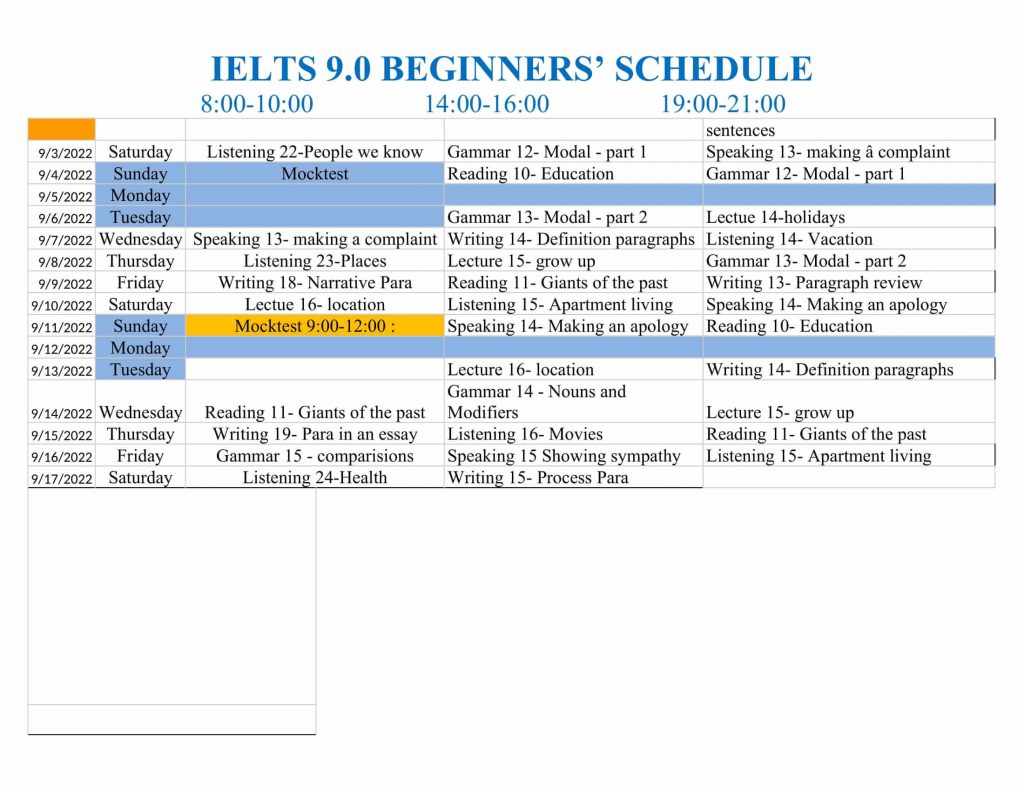 IELTS 9.0 BEGINNERS' SCHEDULE

8:00-10:00 14:00-16:00 19:00-21:00

| | | | | sentences |
|---|---|---|---|---|
| 9/3/2022 | Saturday | Listening 22-People we know | Gammar 12- Modal - part 1 | Speaking 13- making â complaint |
| 9/4/2022 | Sunday | Mocktest | Reading 10- Education | Gammar 12- Modal - part 1 |
| 9/5/2022 | Monday | | | |
| 9/6/2022 | Tuesday | | Gammar 13- Modal - part 2 | Lectue 14-holidays |
| 9/7/2022 | Wednesday | Speaking 13- making a complaint | Writing 14- Definition paragraphs | Listening 14- Vacation |
| 9/8/2022 | Thursday | Listening 23-Places | Lecture 15- grow up | Gammar 13- Modal - part 2 |
| 9/9/2022 | Friday | Writing 18- Narrative Para | Reading 11- Giants of the past | Writing 13- Paragraph review |
| 9/10/2022 | Saturday | Lectue 16- location | Listening 15- Apartment living | Speaking 14- Making an apology |
| 9/11/2022 | Sunday | Mocktest 9:00-12:00 : | Speaking 14- Making an apology | Reading 10- Education |
| 9/12/2022 | Monday | | | |
| 9/13/2022 | Tuesday | | Lecture 16- location | Writing 14- Definition paragraphs |
| 9/14/2022 | Wednesday | Reading 11- Giants of the past | Gammar 14 - Nouns and Modifiers | Lecture 15- grow up |
| 9/15/2022 | Thursday | Writing 19- Para in an essay | Listening 16- Movies | Reading 11- Giants of the past |
| 9/16/2022 | Friday | Gammar 15 - comparisions | Speaking 15 Showing sympathy | Listening 15- Apartment living |
| 9/17/2022 | Saturday | Listening 24-Health | Writing 15- Process Para | |